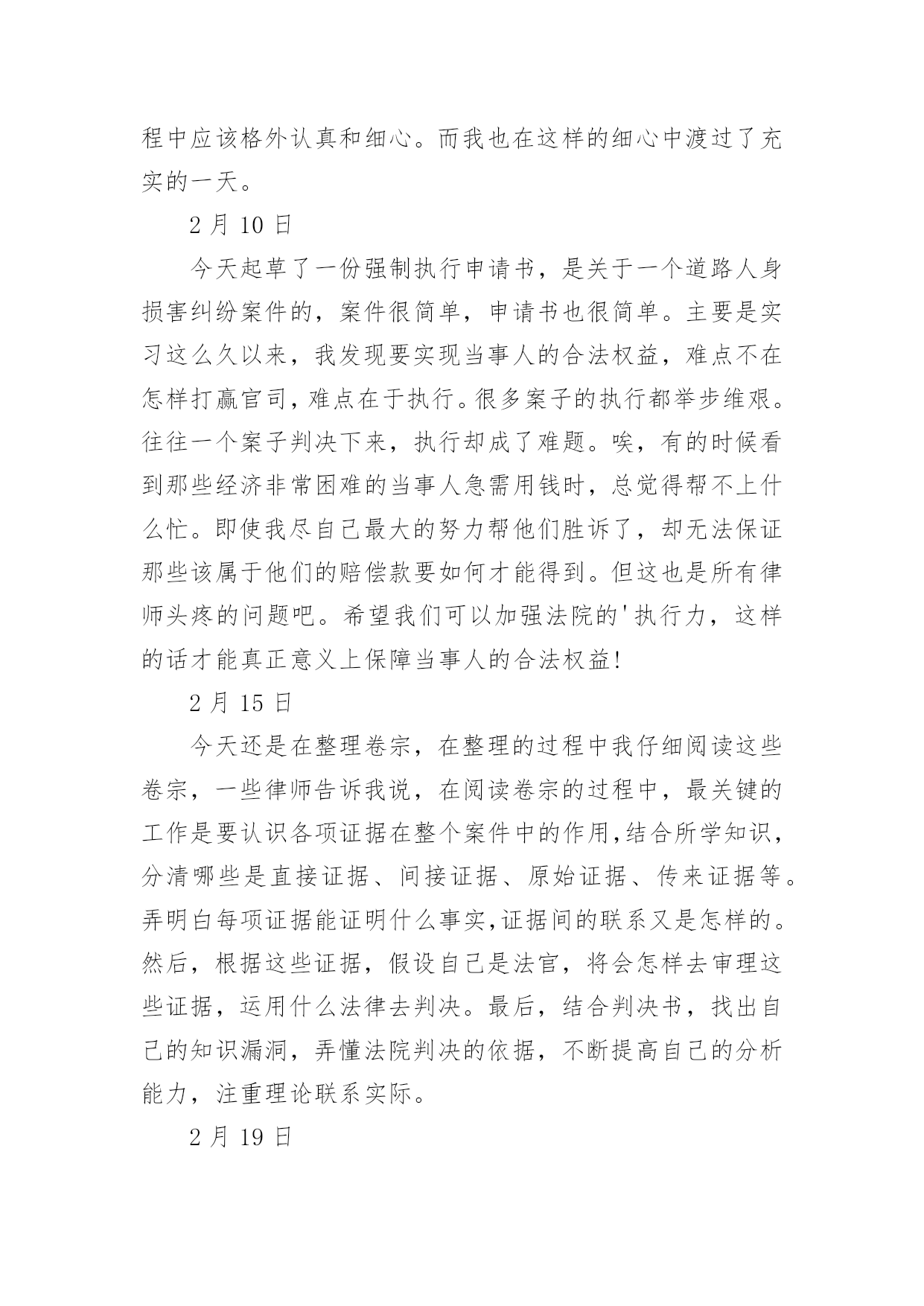 程中应该格外认真和细心。而我也在这样的细心中渡过了充实的一天。

2 月 10 日

今天起草了一份强制执行申请书，是关于一个道路人身损害纠纷案件的，案件很简单，申请书也很简单。主要是实习这么久以来，我发现要实现当事人的合法权益，难点不在怎样打赢官司，难点在于执行。很多案子的执行都举步维艰。往往一个案子判决下来，执行却成了难题。唉，有的时候看到那些经济非常困难的当事人急需用钱时，总觉得帮不上什么忙。即使我尽自己最大的努力帮他们胜诉了，却无法保证那些该属于他们的赔偿款要如何才能得到。但这也是所有律师头疼的问题吧。希望我们可以加强法院的'执行力，这样的话才能真正意义上保障当事人的合法权益!

2 月 15 日

今天还是在整理卷宗，在整理的过程中我仔细阅读这些卷宗，一些律师告诉我说，在阅读卷宗的过程中，最关键的工作是要认识各项证据在整个案件中的作用,结合所学知识，分清哪些是直接证据、间接证据、原始证据、传来证据等。弄明白每项证据能证明什么事实,证据间的联系又是怎样的。然后，根据这些证据，假设自己是法官，将会怎样去审理这些证据，运用什么法律去判决。最后，结合判决书，找出自己的知识漏洞，弄懂法院判决的依据，不断提高自己的分析能力，注重理论联系实际。

2 月 19 日